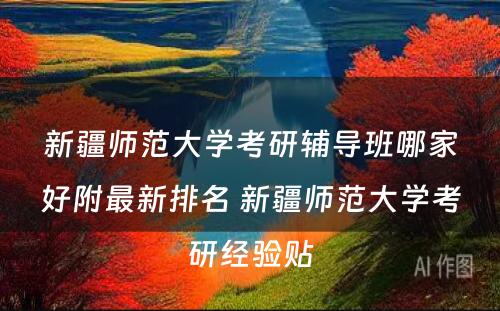 新疆师范大学考研辅导班哪家好附最新排名 新疆师范大学考研经验贴

AI 作图